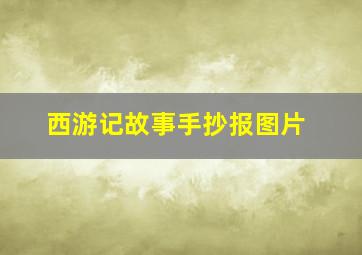 西游记故事手抄报图片